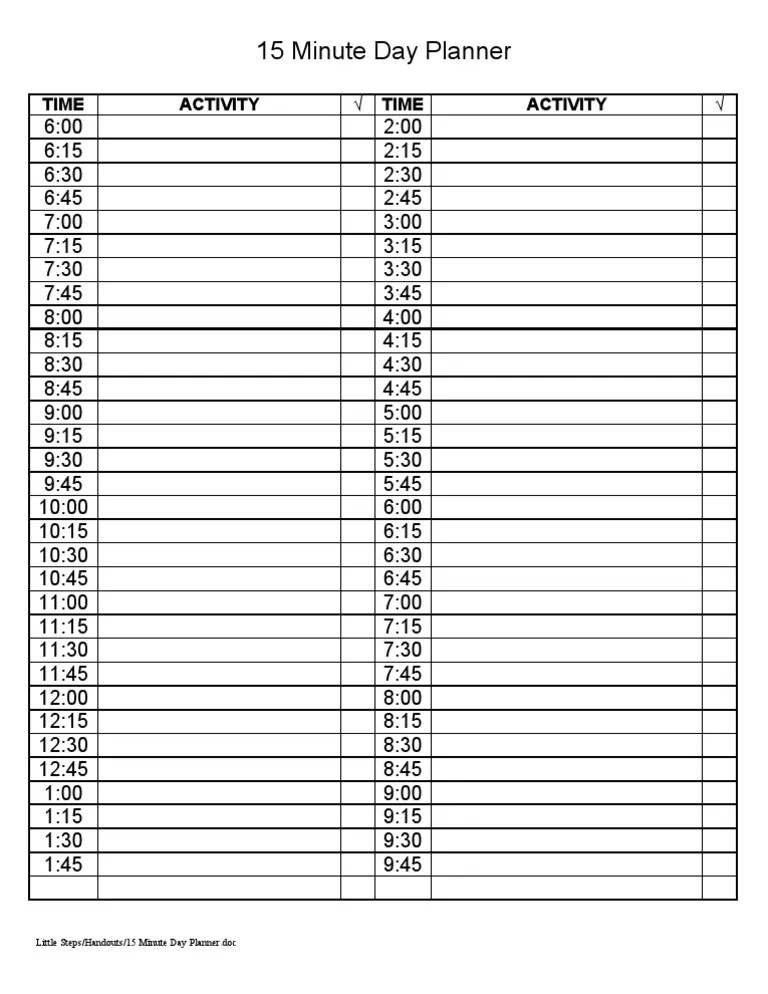 15 Minute Day Planner

| TIME | ACTIVITY | √ | TIME | ACTIVITY | √ |
|---|---|---|---|---|---|
| 6:00 | | | 2:00 | | |
| 6:15 | | | 2:15 | | |
| 6:30 | | | 2:30 | | |
| 6:45 | | | 2:45 | | |
| 7:00 | | | 3:00 | | |
| 7:15 | | | 3:15 | | |
| 7:30 | | | 3:30 | | |
| 7:45 | | | 3:45 | | |
| 8:00 | | | 4:00 | | |
| 8:15 | | | 4:15 | | |
| 8:30 | | | 4:30 | | |
| 8:45 | | | 4:45 | | |
| 9:00 | | | 5:00 | | |
| 9:15 | | | 5:15 | | |
| 9:30 | | | 5:30 | | |
| 9:45 | | | 5:45 | | |
| 10:00 | | | 6:00 | | |
| 10:15 | | | 6:15 | | |
| 10:30 | | | 6:30 | | |
| 10:45 | | | 6:45 | | |
| 11:00 | | | 7:00 | | |
| 11:15 | | | 7:15 | | |
| 11:30 | | | 7:30 | | |
| 11:45 | | | 7:45 | | |
| 12:00 | | | 8:00 | | |
| 12:15 | | | 8:15 | | |
| 12:30 | | | 8:30 | | |
| 12:45 | | | 8:45 | | |
| 1:00 | | | 9:00 | | |
| 1:15 | | | 9:15 | | |
| 1:30 | | | 9:30 | | |
| 1:45 | | | 9:45 | | |
| | | | | | |

Little Steps/Handouts/15 Minute Day Planner.doc